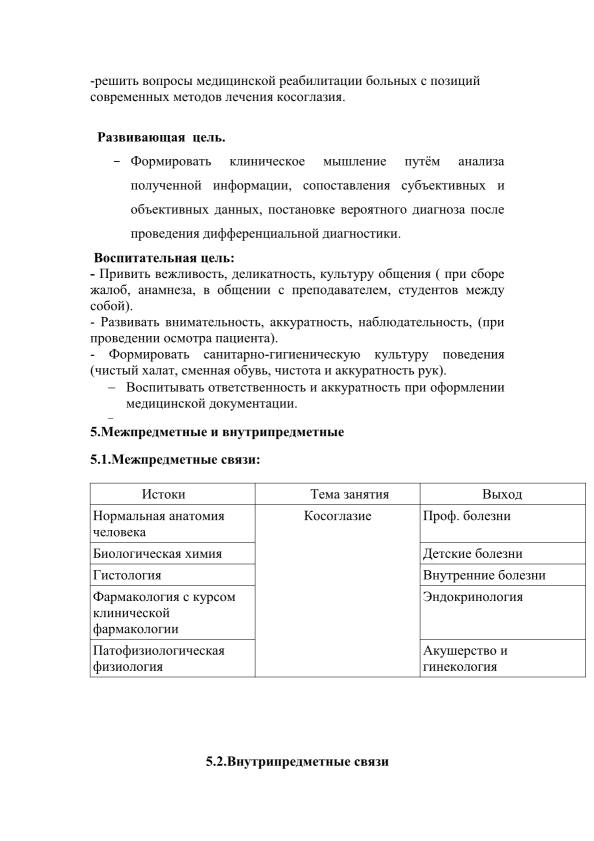 -решить вопросы медицинской реабилитации больных с позиций современных методов лечения косоглазия.

Развивающая цель.

– Формировать клиническое мышление путём анализа полученной информации, сопоставления субъективных и объективных данных, постановке вероятного диагноза после проведения дифференциальной диагностики.

Воспитательная цель:
- Привить вежливость, деликатность, культуру общения ( при сборе жалоб, анамнеза, в общении с преподавателем, студентов между собой).
- Развивать внимательность, аккуратность, наблюдательность, (при проведении осмотра пациента).
- Формировать санитарно-гигиеническую культуру поведения (чистый халат, сменная обувь, чистота и аккуратность рук).
– Воспитывать ответственность и аккуратность при оформлении медицинской документации.
–

5.Межпредметные и внутрипредметные

5.1.Межпредметные связи:

| Истоки | Тема занятия | Выход |
|---|---|---|
| Нормальная анатомия человека | Косоглазие | Проф. болезни |
| Биологическая химия | | Детские болезни |
| Гистология | | Внутренние болезни |
| Фармакология с курсом клинической фармакологии | | Эндокринология |
| Патофизиологическая физиология | | Акушерство и гинекология |

5.2.Внутрипредметные связи